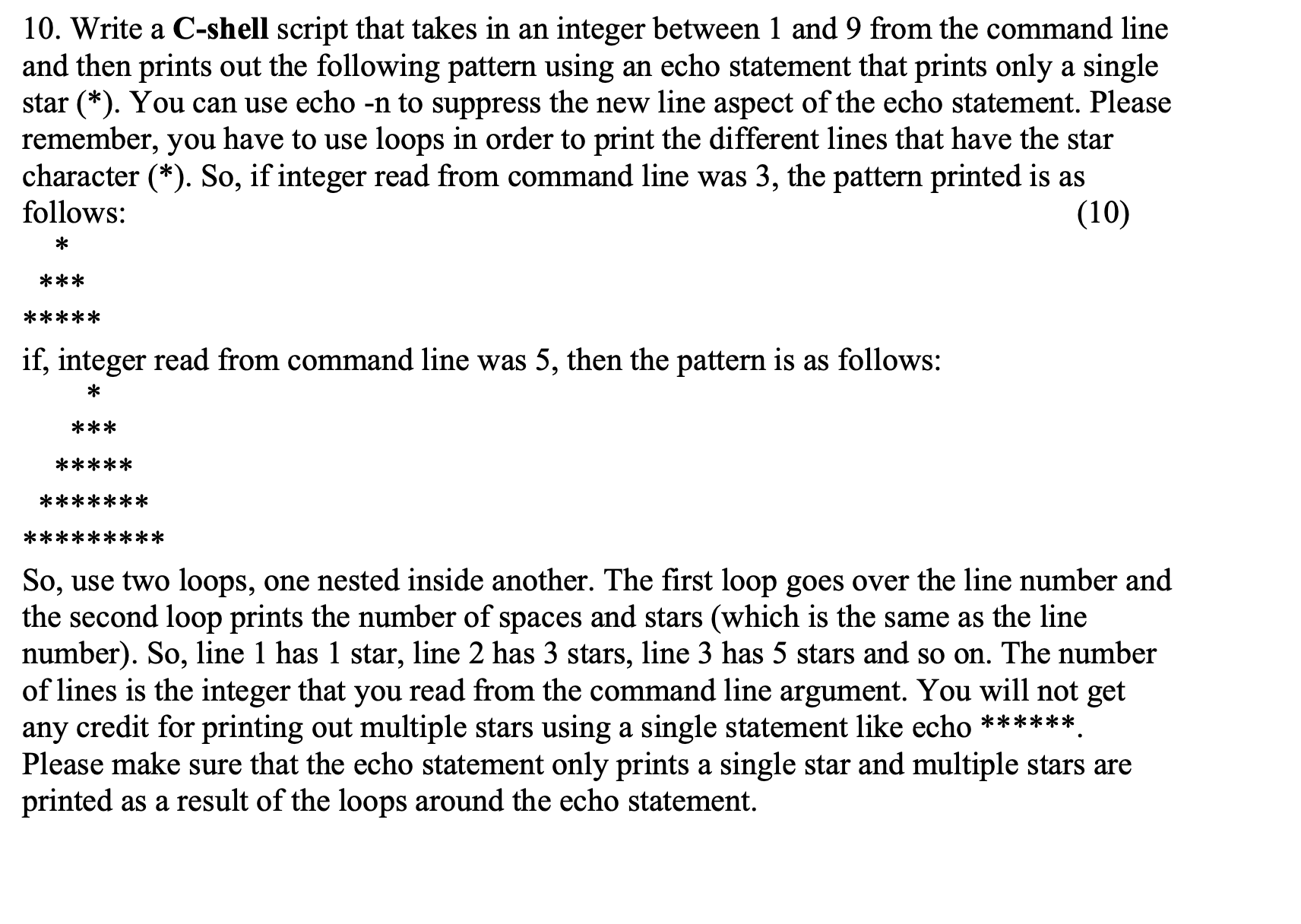 10. Write a C-shell script that takes in an integer between 1 and 9 from the command line and then prints out the following pattern using an echo statement that prints only a single star (*). You can use echo -n to suppress the new line aspect of the echo statement. Please remember, you have to use loops in order to print the different lines that have the star character (*). So, if integer read from command line was 3, the pattern printed is as follows: (10)

*
***
*****

if, integer read from command line was 5, then the pattern is as follows:

*
***
*****
*******
*********

So, use two loops, one nested inside another. The first loop goes over the line number and the second loop prints the number of spaces and stars (which is the same as the line number). So, line 1 has 1 star, line 2 has 3 stars, line 3 has 5 stars and so on. The number of lines is the integer that you read from the command line argument. You will not get any credit for printing out multiple stars using a single statement like echo ******. Please make sure that the echo statement only prints a single star and multiple stars are printed as a result of the loops around the echo statement.